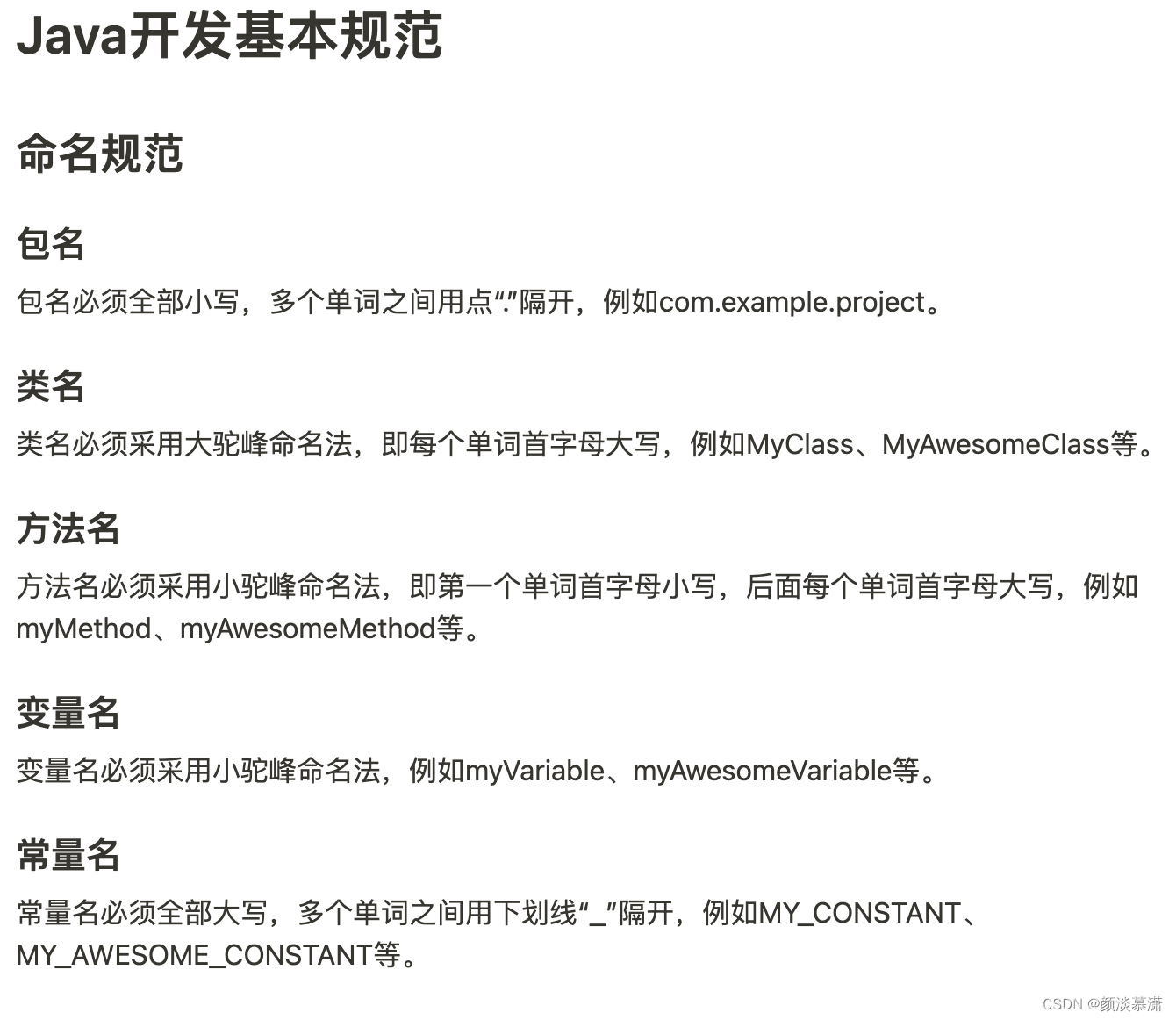 Java开发基本规范

命名规范

包名

包名必须全部小写，多个单词之间用点“.”隔开，例如com.example.project。

类名

类名必须采用大驼峰命名法，即每个单词首字母大写，例如MyClass、MyAwesomeClass等。

方法名

方法名必须采用小驼峰命名法，即第一个单词首字母小写，后面每个单词首字母大写，例如myMethod、myAwesomeMethod等。

变量名

变量名必须采用小驼峰命名法，例如myVariable、myAwesomeVariable等。

常量名

常量名必须全部大写，多个单词之间用下划线“_”隔开，例如MY_CONSTANT、MY_AWESOME_CONSTANT等。

CSDN @颜淡慕潇